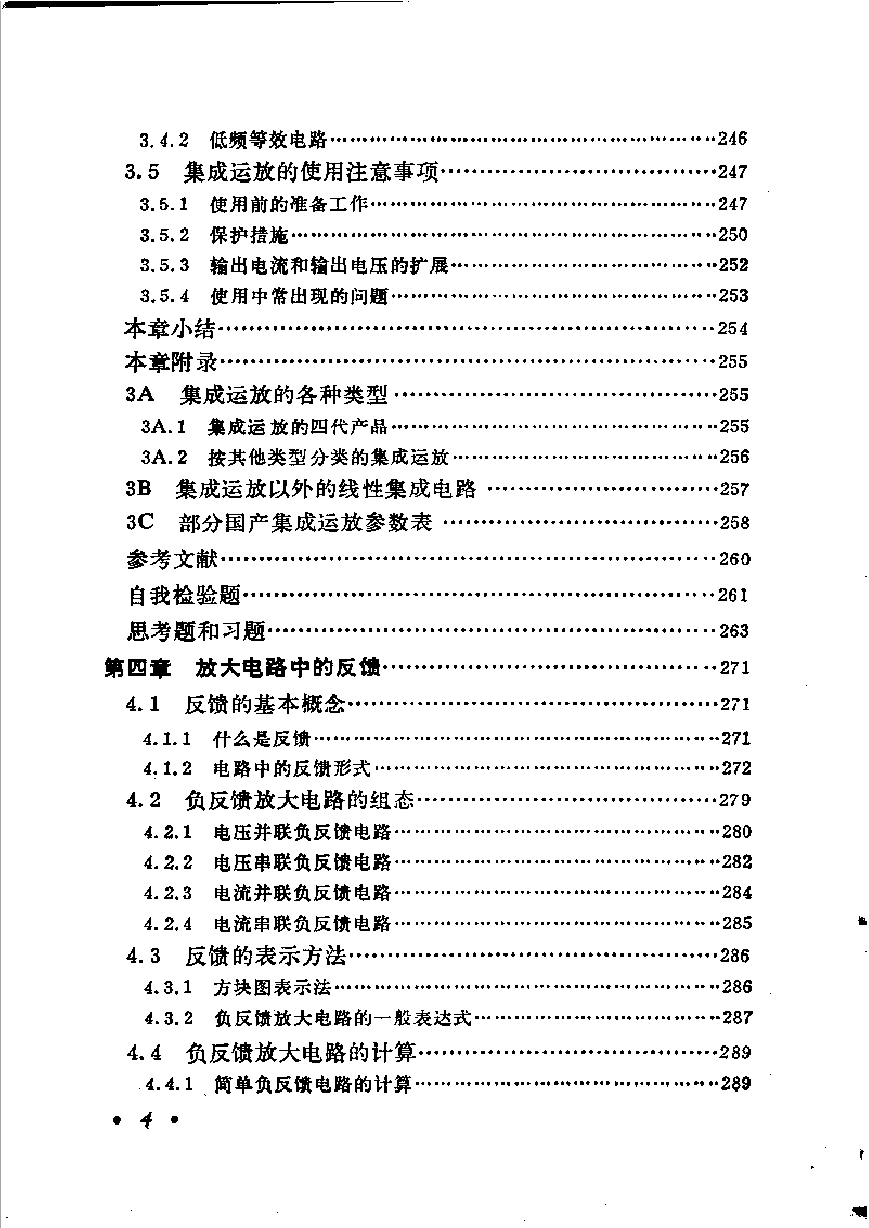 3.4.2 低频等效电路……246
3.5 集成运放的使用注意事项……247
3.5.1 使用前的准备工作……247
3.5.2 保护措施……250
3.5.3 输出电流和输出电压的扩展……252
3.5.4 使用中常出现的问题……253
本章小结……254
本章附录……255
3A 集成运放的各种类型……255
3A.1 集成运放的四代产品……255
3A.2 按其他类型分类的集成运放……256
3B 集成运放以外的线性集成电路……257
3C 部分国产集成运放参数表……258
参考文献……260
自我检验题……261
思考题和习题……263
第四章 放大电路中的反馈……271
4.1 反馈的基本概念……271
4.1.1 什么是反馈……271
4.1.2 电路中的反馈形式……272
4.2 负反馈放大电路的组态……279
4.2.1 电压并联负反馈电路……280
4.2.2 电压串联负反馈电路……282
4.2.3 电流并联负反馈电路……284
4.2.4 电流串联负反馈电路……285
4.3 反馈的表示方法……286
4.3.1 方块图表示法……286
4.3.2 负反馈放大电路的一般表达式……287
4.4 负反馈放大电路的计算……289
4.4.1 简单负反馈电路的计算……289

• 4 •